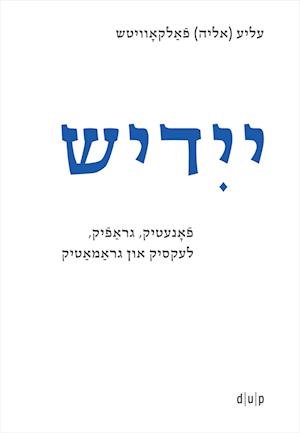 עליע (אליה) פֿאַלקאָוויטש

ייִדיש

פֿאָנעטיק, גראַפֿיק,
לעקסיק און גראַמאַטיק

d|u|p